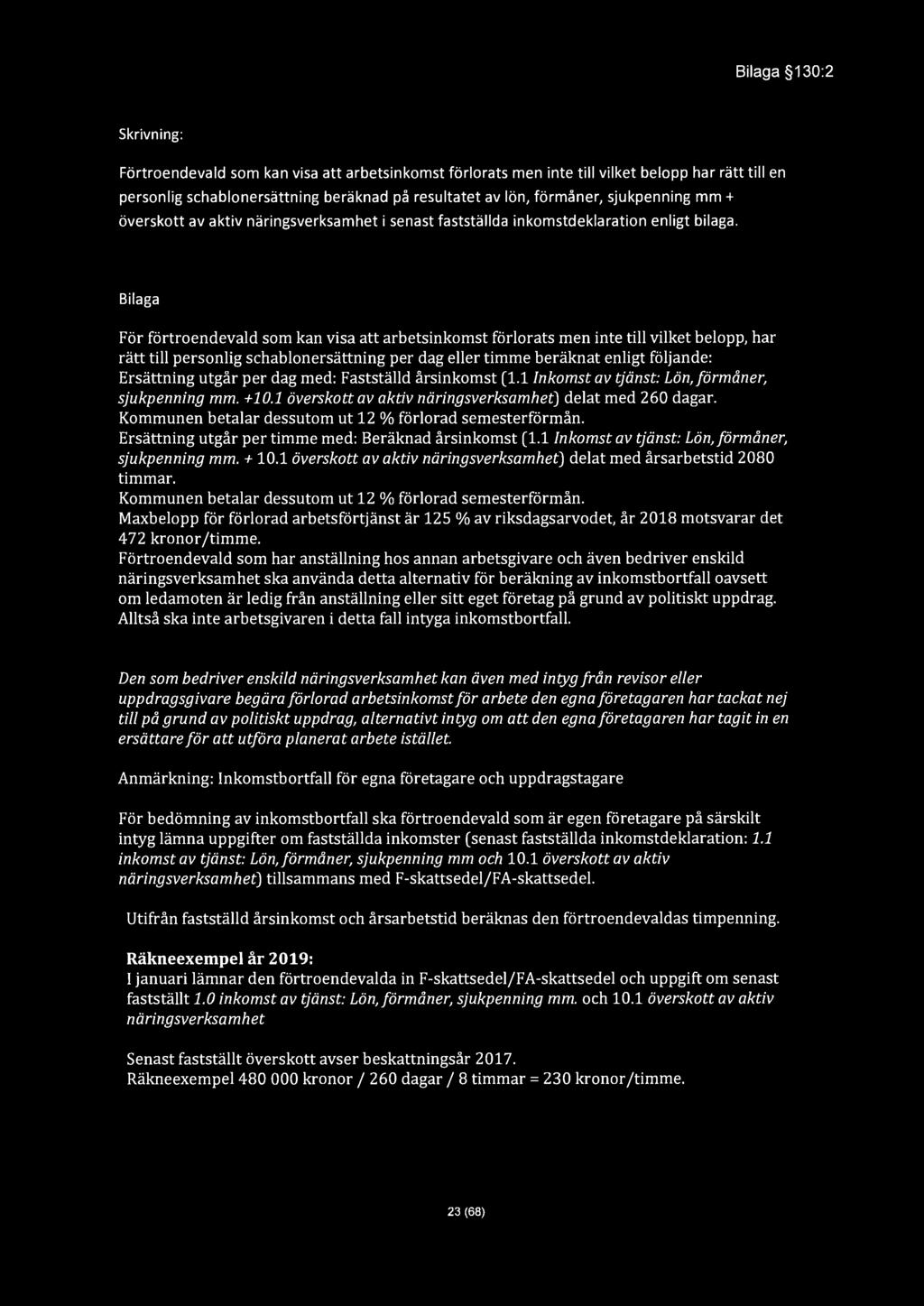 Bilaga §130:2

Skrivning:

Förtroendevald som kan visa att arbetsinkomst förlorats men inte till vilket belopp har rätt till en personlig schablonersättning beräknad på resultatet av lön, förmåner, sjukpenning mm + överskott av aktiv näringsverksamhet i senast fastställda inkomstdeklaration enligt bilaga.

Bilaga

För förtroendevald som kan visa att arbetsinkomst förlorats men inte till vilket belopp, har rätt till personlig schablonersättning per dag eller timme beräknat enligt följande:
Ersättning utgår per dag med: Fastställd årsinkomst (1.1 Inkomst av tjänst: Lön, förmåner, sjukpenning mm. +10.1 överskott av aktiv näringsverksamhet) delat med 260 dagar.
Kommunen betalar dessutom ut 12 % förlorad semesterförmån.
Ersättning utgår per timme med: Beräknad årsinkomst (1.1 Inkomst av tjänst: Lön, förmåner, sjukpenning mm. + 10.1 överskott av aktiv näringsverksamhet) delat med årsarbetstid 2080 timmar.
Kommunen betalar dessutom ut 12 % förlorad semesterförmån.
Maxbelopp för förlorad arbetsförtjänst är 125 % av riksdagsarvodet, år 2018 motsvarar det 472 kronor/timme.
Förtroendevald som har anställning hos annan arbetsgivare och även bedriver enskild näringsverksamhet ska använda detta alternativ för beräkning av inkomstbortfall oavsett om ledamoten är ledig från anställning eller sitt eget företag på grund av politiskt uppdrag. Alltså ska inte arbetsgivaren i detta fall intyga inkomstbortfall.

Den som bedriver enskild näringsverksamhet kan även med intyg från revisor eller uppdragsgivare begära förlorad arbetsinkomst för arbete den egna företagaren har tackat nej till på grund av politiskt uppdrag, alternativt intyg om att den egna företagaren har tagit in en ersättare för att utföra planerat arbete istället.

Anmärkning: Inkomstbortfall för egna företagare och uppdragstagare

För bedömning av inkomstbortfall ska förtroendevald som är egen företagare på särskilt intyg lämna uppgifter om fastställda inkomster (senast fastställda inkomstdeklaration: 1.1 inkomst av tjänst: Lön, förmåner, sjukpenning mm och 10.1 överskott av aktiv näringsverksamhet) tillsammans med F-skattsedel/FA-skattsedel.

Utifrån fastställd årsinkomst och årsarbetstid beräknas den förtroendevaldas timpenning.

Räkneexempel år 2019:
I januari lämnar den förtroendevalda in F-skattsedel/FA-skattsedel och uppgift om senast fastställt 1.0 inkomst av tjänst: Lön, förmåner, sjukpenning mm. och 10.1 överskott av aktiv näringsverksamhet

Senast fastställt överskott avser beskattningsår 2017.
Räkneexempel 480 000 kronor / 260 dagar / 8 timmar = 230 kronor/timme.

23 (68)